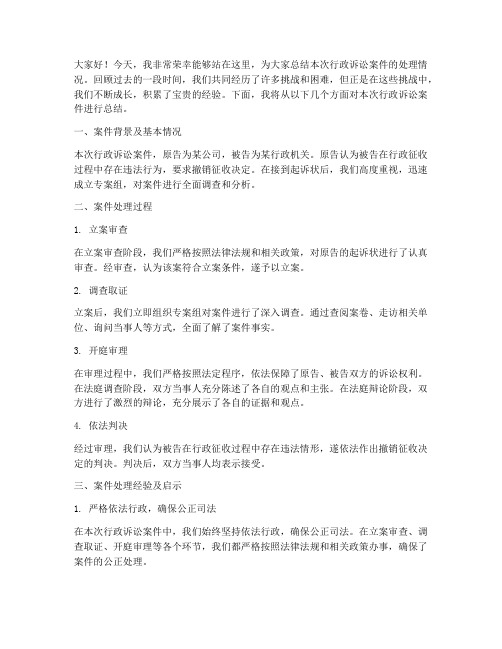 大家好！今天，我非常荣幸能够站在这里，为大家总结本次行政诉讼案件的处理情况。回顾过去的一段时间，我们共同经历了许多挑战和困难，但正是在这些挑战中，我们不断成长，积累了宝贵的经验。下面，我将从以下几个方面对本次行政诉讼案件进行总结。

一、案件背景及基本情况

本次行政诉讼案件，原告为某公司，被告为某行政机关。原告认为被告在行政征收过程中存在违法行为，要求撤销征收决定。在接到起诉状后，我们高度重视，迅速成立专案组，对案件进行全面调查和分析。

二、案件处理过程

1. 立案审查

在立案审查阶段，我们严格按照法律法规和相关政策，对原告的起诉状进行了认真审查。经审查，认为该案符合立案条件，遂予以立案。

2. 调查取证

立案后，我们立即组织专案组对案件进行了深入调查。通过查阅案卷、走访相关单位、询问当事人等方式，全面了解了案件事实。

3. 开庭审理

在审理过程中，我们严格按照法定程序，依法保障了原告、被告双方的诉讼权利。在法庭调查阶段，双方当事人充分陈述了各自的观点和主张。在法庭辩论阶段，双方进行了激烈的辩论，充分展示了各自的证据和观点。

4. 依法判决

经过审理，我们认为被告在行政征收过程中存在违法情形，遂依法作出撤销征收决定的判决。判决后，双方当事人均表示接受。

三、案件处理经验及启示

1. 严格依法行政，确保公正司法

在本次行政诉讼案件中，我们始终坚持依法行政，确保公正司法。在立案审查、调查取证、开庭审理等各个环节，我们都严格按照法律法规和相关政策办事，确保了案件的公正处理。